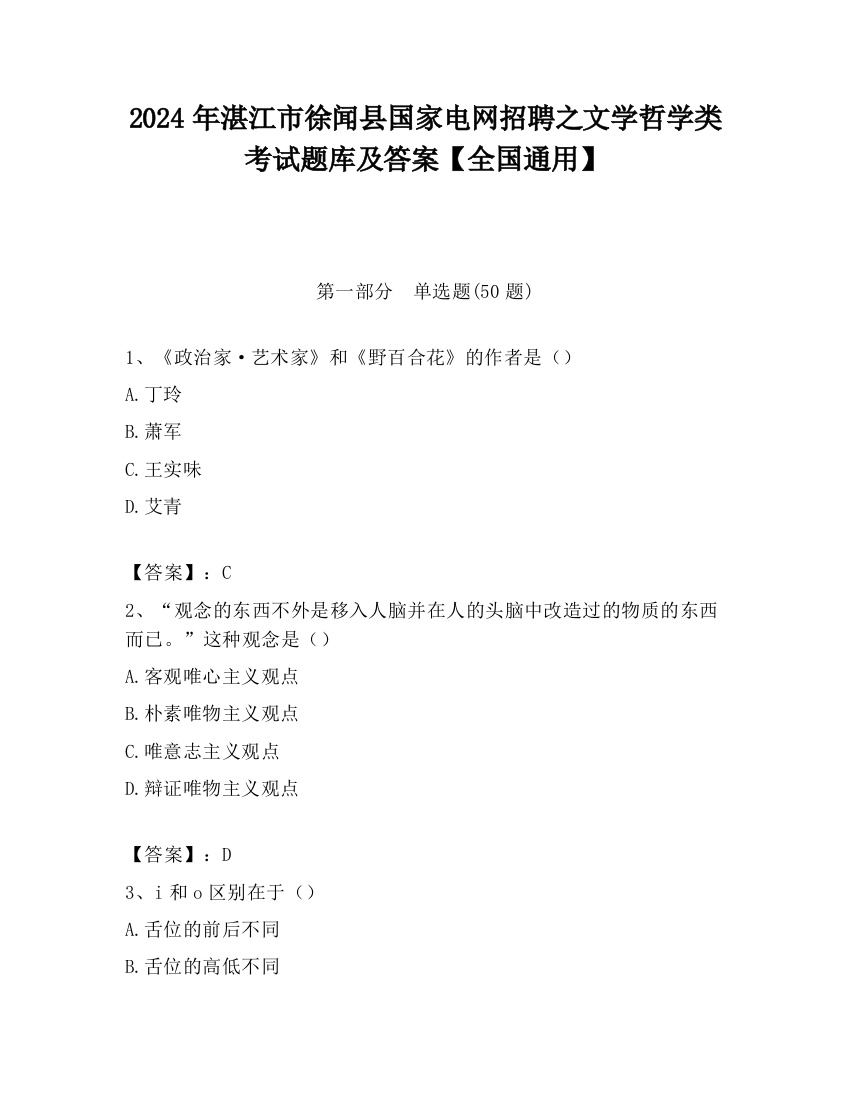 2024 年湛江市徐闻县国家电网招聘之文学哲学类考试题库及答案【全国通用】

第一部分　单选题(50 题)

1、《政治家·艺术家》和《野百合花》的作者是（）

A.丁玲

B.萧军

C.王实味

D.艾青

【答案】：C

2、“观念的东西不外是移入人脑并在人的头脑中改造过的物质的东西而已。”这种观念是（）

A.客观唯心主义观点

B.朴素唯物主义观点

C.唯意志主义观点

D.辩证唯物主义观点

【答案】：D

3、i 和 o 区别在于（）

A.舌位的前后不同

B.舌位的高低不同